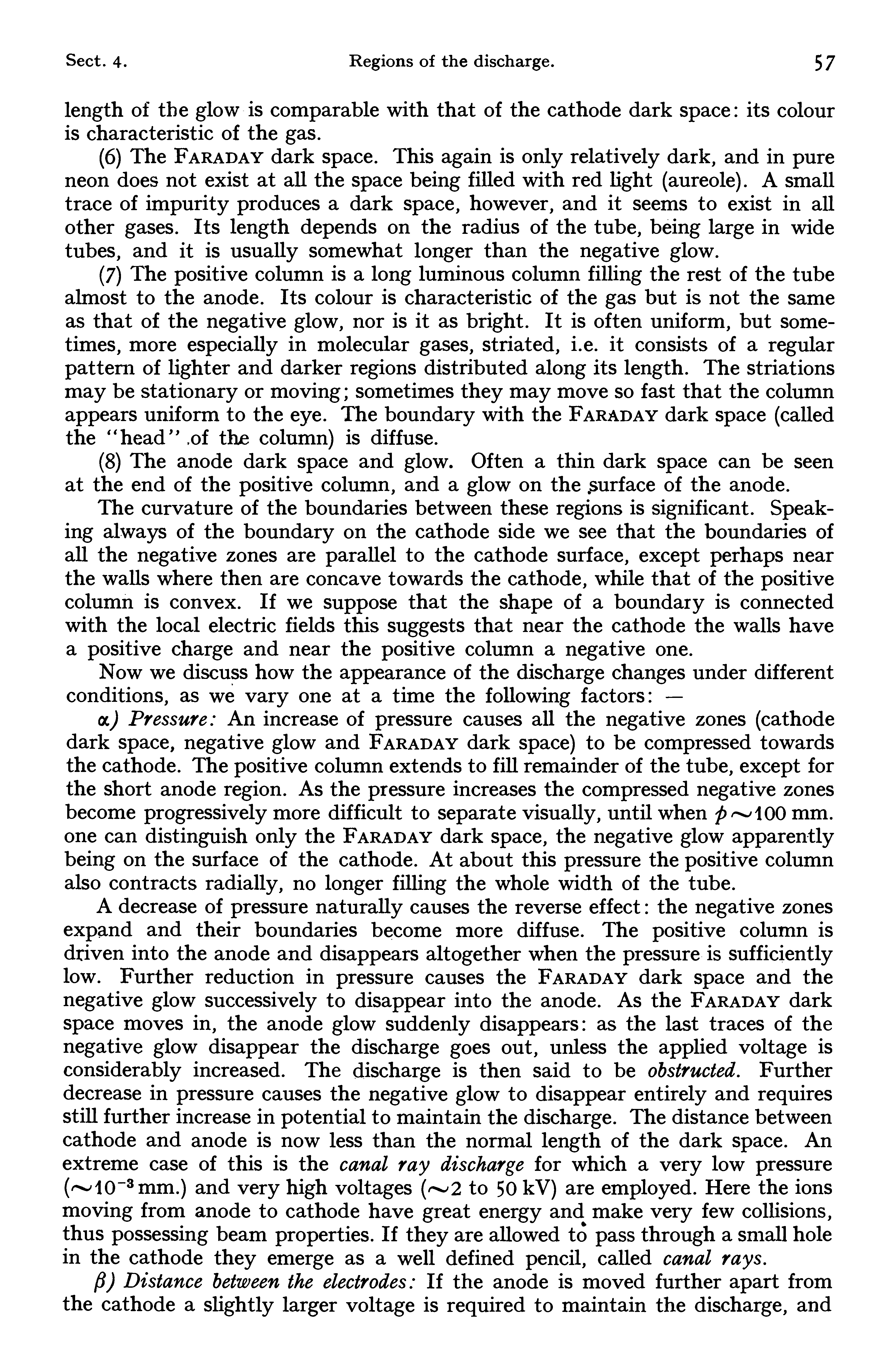 Sect. 4. Regions of the discharge. 57

length of the glow is comparable with that of the cathode dark space: its colour is characteristic of the gas.

(6) The FARADAY dark space. This again is only relatively dark, and in pure neon does not exist at all the space being filled with red light (aureole). A small trace of impurity produces a dark space, however, and it seems to exist in all other gases. Its length depends on the radius of the tube, being large in wide tubes, and it is usually somewhat longer than the negative glow.

(7) The positive column is a long luminous column filling the rest of the tube almost to the anode. Its colour is characteristic of the gas but is not the same as that of the negative glow, nor is it as bright. It is often uniform, but sometimes, more especially in molecular gases, striated, i.e. it consists of a regular pattern of lighter and darker regions distributed along its length. The striations may be stationary or moving; sometimes they may move so fast that the column appears uniform to the eye. The boundary with the FARADAY dark space (called the "head" of the column) is diffuse.

(8) The anode dark space and glow. Often a thin dark space can be seen at the end of the positive column, and a glow on the surface of the anode.

The curvature of the boundaries between these regions is significant. Speaking always of the boundary on the cathode side we see that the boundaries of all the negative zones are parallel to the cathode surface, except perhaps near the walls where then are concave towards the cathode, while that of the positive column is convex. If we suppose that the shape of a boundary is connected with the local electric fields this suggests that near the cathode the walls have a positive charge and near the positive column a negative one.

Now we discuss how the appearance of the discharge changes under different conditions, as we vary one at a time the following factors: —

α) Pressure: An increase of pressure causes all the negative zones (cathode dark space, negative glow and FARADAY dark space) to be compressed towards the cathode. The positive column extends to fill remainder of the tube, except for the short anode region. As the pressure increases the compressed negative zones become progressively more difficult to separate visually, until when $p \sim 100$ mm. one can distinguish only the FARADAY dark space, the negative glow apparently being on the surface of the cathode. At about this pressure the positive column also contracts radially, no longer filling the whole width of the tube.

A decrease of pressure naturally causes the reverse effect: the negative zones expand and their boundaries become more diffuse. The positive column is driven into the anode and disappears altogether when the pressure is sufficiently low. Further reduction in pressure causes the FARADAY dark space and the negative glow successively to disappear into the anode. As the FARADAY dark space moves in, the anode glow suddenly disappears: as the last traces of the negative glow disappear the discharge goes out, unless the applied voltage is considerably increased. The discharge is then said to be obstructed. Further decrease in pressure causes the negative glow to disappear entirely and requires still further increase in potential to maintain the discharge. The distance between cathode and anode is now less than the normal length of the dark space. An extreme case of this is the canal ray discharge for which a very low pressure ($\sim 10^{-3}$ mm.) and very high voltages ($\sim 2$ to 50 kV) are employed. Here the ions moving from anode to cathode have great energy and make very few collisions, thus possessing beam properties. If they are allowed to pass through a small hole in the cathode they emerge as a well defined pencil, called canal rays.

β) Distance between the electrodes: If the anode is moved further apart from the cathode a slightly larger voltage is required to maintain the discharge, and